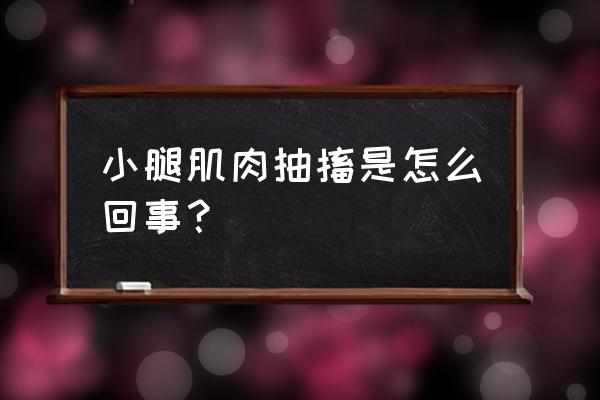 小腿肌肉抽搐是怎么回事？